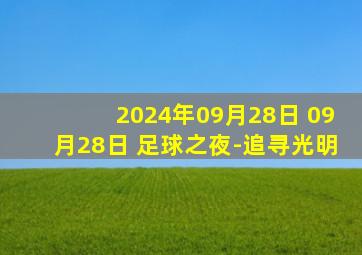 2024年09月28日 09月28日 足球之夜-追寻光明